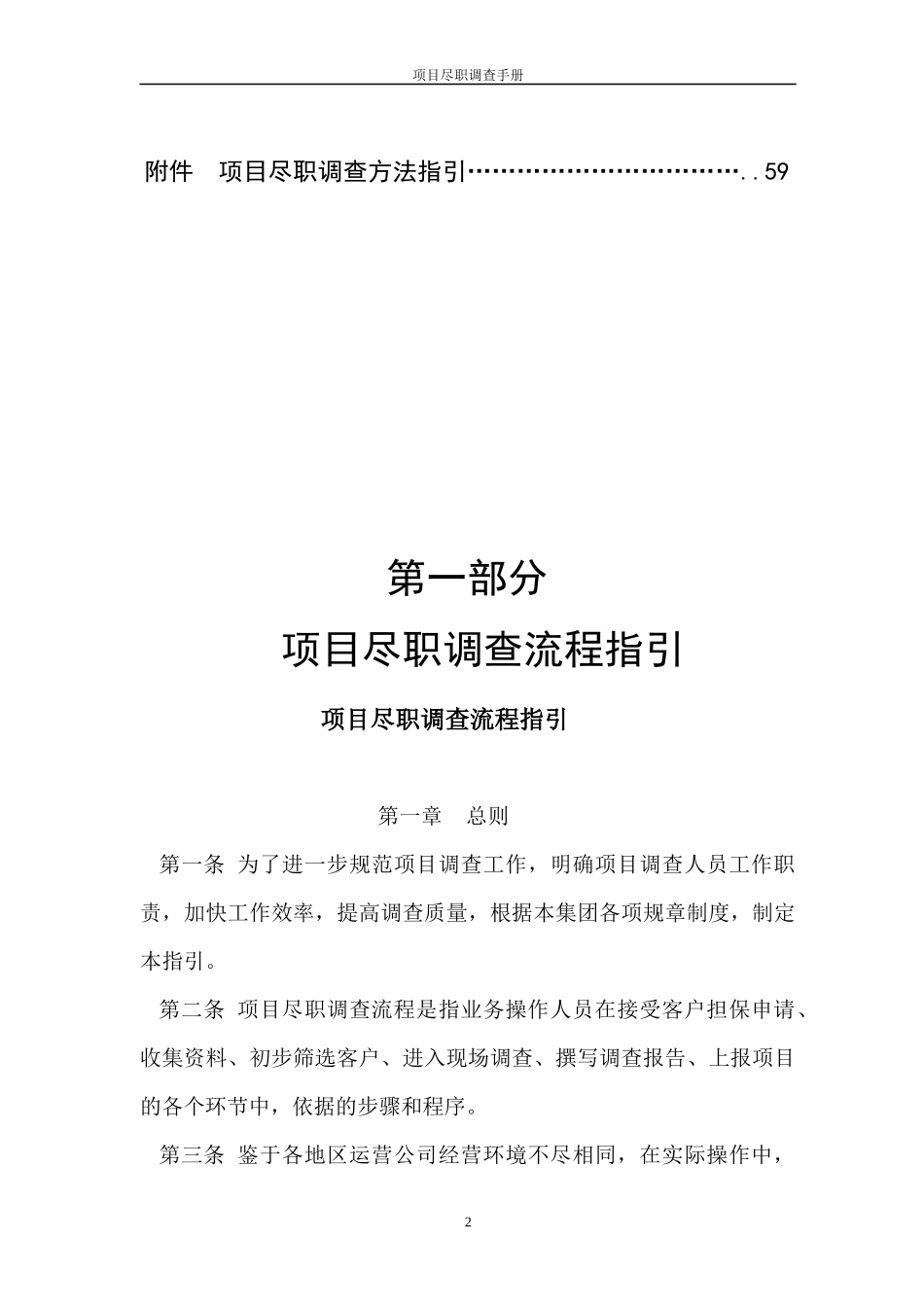 项目尽职调查手册

附件　项目尽职调查方法指引……………………………..59

第一部分

项目尽职调查流程指引

项目尽职调查流程指引

第一章　总则

第一条 为了进一步规范项目调查工作，明确项目调查人员工作职责，加快工作效率，提高调查质量，根据本集团各项规章制度，制定本指引。

第二条 项目尽职调查流程是指业务操作人员在接受客户担保申请、收集资料、初步筛选客户、进入现场调查、撰写调查报告、上报项目的各个环节中，依据的步骤和程序。

第三条 鉴于各地区运营公司经营环境不尽相同，在实际操作中，

2